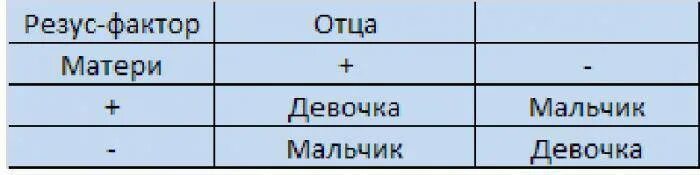 | Резус-фактор | Отца | |
|---|---|---|
| Матери | + | - |
| + | Девочка | Мальчик |
| - | Мальчик | Девочка |